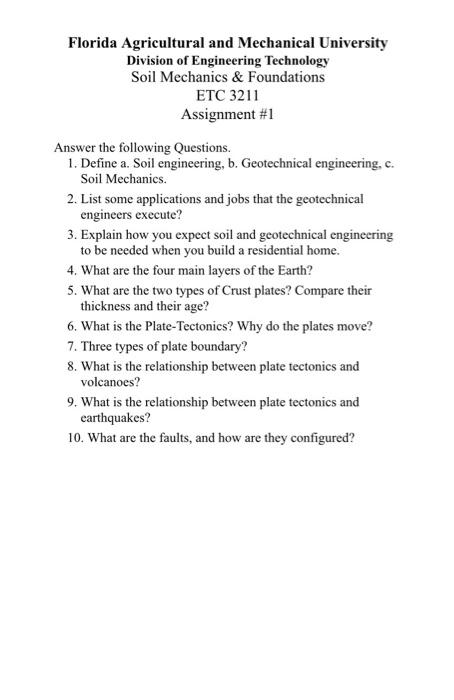 Florida Agricultural and Mechanical University
Division of Engineering Technology
Soil Mechanics & Foundations
ETC 3211
Assignment #1

Answer the following Questions.
1. Define a. Soil engineering, b. Geotechnical engineering, c. Soil Mechanics.
2. List some applications and jobs that the geotechnical engineers execute?
3. Explain how you expect soil and geotechnical engineering to be needed when you build a residential home.
4. What are the four main layers of the Earth?
5. What are the two types of Crust plates? Compare their thickness and their age?
6. What is the Plate-Tectonics? Why do the plates move?
7. Three types of plate boundary?
8. What is the relationship between plate tectonics and volcanoes?
9. What is the relationship between plate tectonics and earthquakes?
10. What are the faults, and how are they configured?